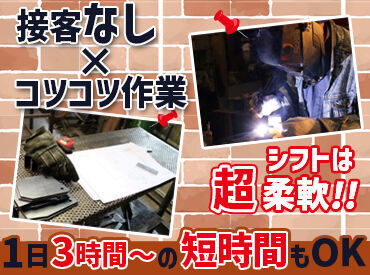 接客なし
×
コツコツ作業

シフトは
超柔軟!!

1日3時間～の短時間もOK